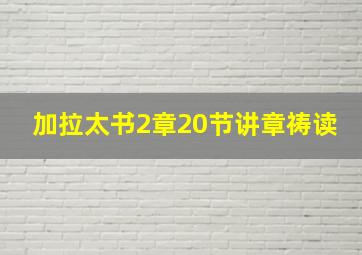 加拉太书2章20节讲章祷读